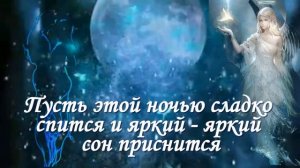 Пусть этой ночью сладко спится и яркий - яркий сон приснится